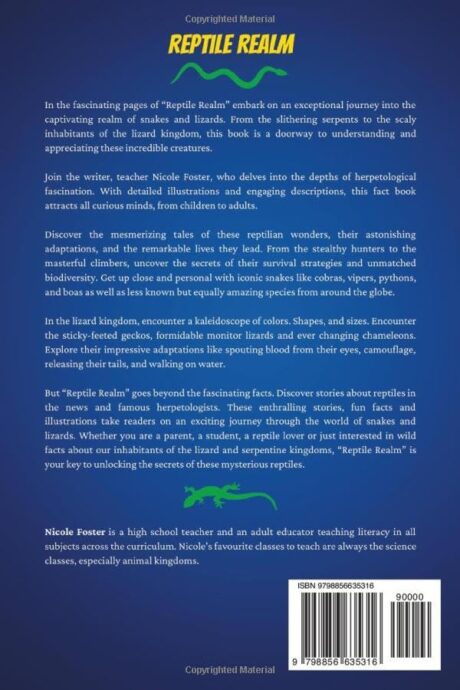 Copyrighted Material

REPTILE REALM

In the fascinating pages of "Reptile Realm" embark on an exceptional journey into the captivating realm of snakes and lizards. From the slithering serpents to the scaly inhabitants of the lizard kingdom, this book is a doorway to understanding and appreciating these incredible creatures.

Join the writer, teacher Nicole Foster, who delves into the depths of herpetological fascination. With detailed illustrations and engaging descriptions, this fact book attracts all curious minds, from children to adults.

Discover the mesmerizing tales of these reptilian wonders, their astonishing adaptations, and the remarkable lives they lead. From the stealthy hunters to the masterful climbers, uncover the secrets of their survival strategies and unmatched biodiversity. Get up close and personal with iconic snakes like cobras, vipers, pythons, and boas as well as less known but equally amazing species from around the globe.

In the lizard kingdom, encounter a kaleidoscope of colors. Shapes, and sizes. Encounter the sticky-feeted geckos, formidable monitor lizards and ever changing chameleons. Explore their impressive adaptations like spouting blood from their eyes, camouflage, releasing their tails, and walking on water.

But "Reptile Realm" goes beyond the fascinating facts. Discover stories about reptiles in the news and famous herpetologists. These enthralling stories, fun facts and illustrations take readers on an exciting journey through the world of snakes and lizards. Whether you are a parent, a student, a reptile lover or just interested in wild facts about our inhabitants of the lizard and serpentine kingdoms, "Reptile Realm" is your key to unlocking the secrets of these mysterious reptiles.

Nicole Foster is a high school teacher and an adult educator teaching literacy in all subjects across the curriculum. Nicole's favourite classes to teach are always the science classes, especially animal kingdoms.

ISBN 9798856635316

90000

9 798856 635316

Copyrighted Material